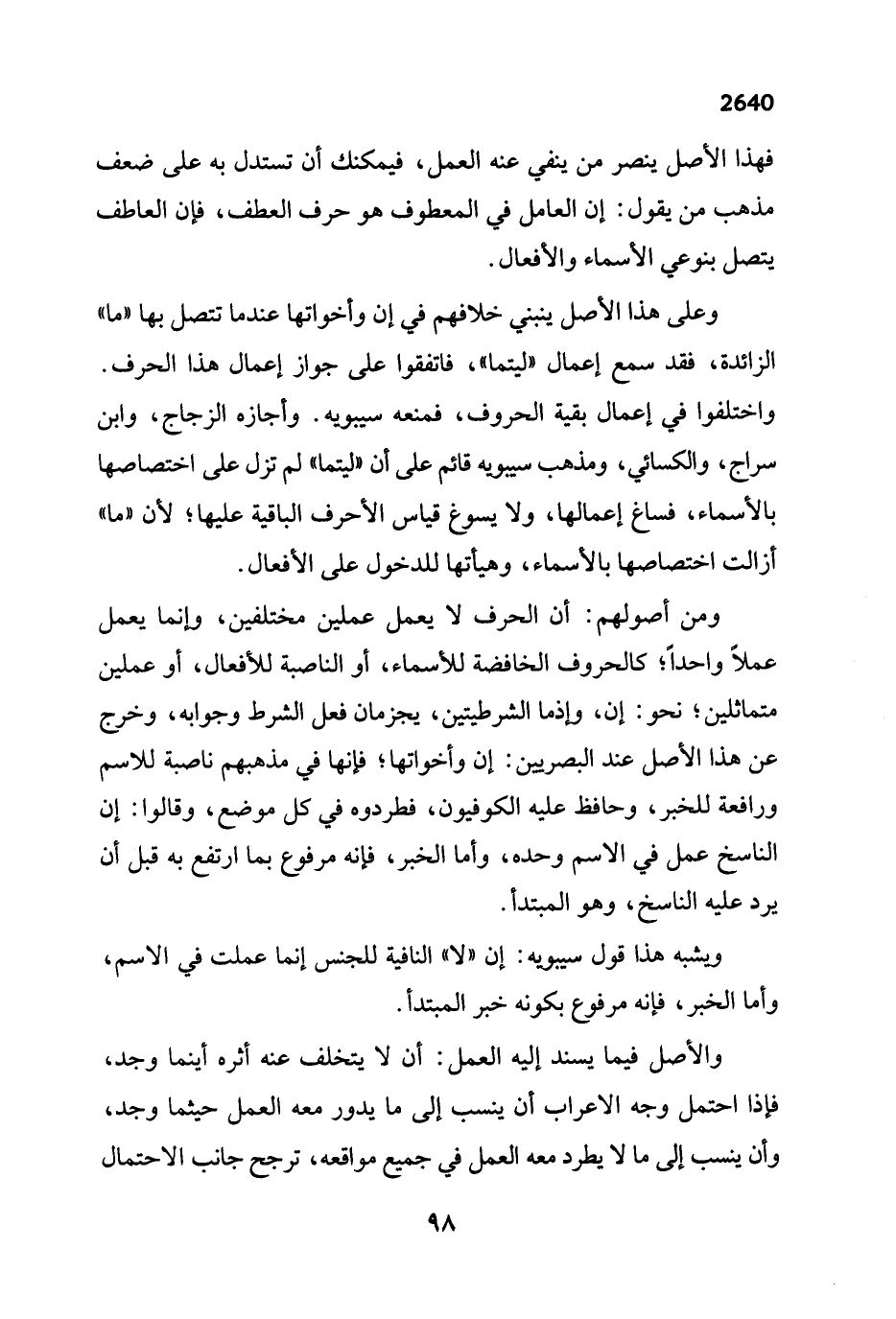 2640

فهذا الأصل ينصر من ينفي عنه العمل، فيمكنك أن تستدل به على ضعف مذهب من يقول: إن العامل في المعطوف هو حرف العطف، فإن العاطف يتصل بنوعي الأسماء والأفعال.

وعلى هذا الأصل ينبني خلافهم في إن وأخواتها عندما تتصل بها «ما» الزائدة، فقد سمع إعمال «ليتما»، فاتفقوا على جواز إعمال هذا الحرف. واختلفوا في إعمال بقية الحروف، فمنعه سيبويه. وأجازه الزجاج، وابن سراج، والكسائي، ومذهب سيبويه قائم على أن «ليتما» لم تزل على اختصاصها بالأسماء، فساغ إعمالها، ولا يسوغ قياس الأحرف الباقية عليها؛ لأن «ما» أزالت اختصاصها بالأسماء، وهيأتها للدخول على الأفعال.

ومن أصولهم: أن الحرف لا يعمل عملين مختلفين، وإنما يعمل عملاً واحداً؛ كالحروف الخافضة للأسماء، أو الناصبة للأفعال، أو عملين متماثلين؛ نحو: إن، وإذما الشرطيتين، يجزمان فعل الشرط وجوابه، وخرج عن هذا الأصل عند البصريين: إن وأخواتها؛ فإنها في مذهبهم ناصبة للاسم ورافعة للخبر، وحافظ عليه الكوفيون، فطردوه في كل موضع، وقالوا: إن الناسخ عمل في الاسم وحده، وأما الخبر، فإنه مرفوع بما ارتفع به قبل أن يرد عليه الناسخ، وهو المبتدأ.

ويشبه هذا قول سيبويه: إن «لا» النافية للجنس إنما عملت في الاسم، وأما الخبر، فإنه مرفوع بكونه خبر المبتدأ.

والأصل فيما يسند إليه العمل: أن لا يتخلف عنه أثره أينما وجد، فإذا احتمل وجه الاعراب أن ينسب إلى ما يدور معه العمل حيثما وجد، وأن ينسب إلى ما لا يطرد معه العمل في جميع مواقعه، ترجح جانب الاحتمال

٩٨